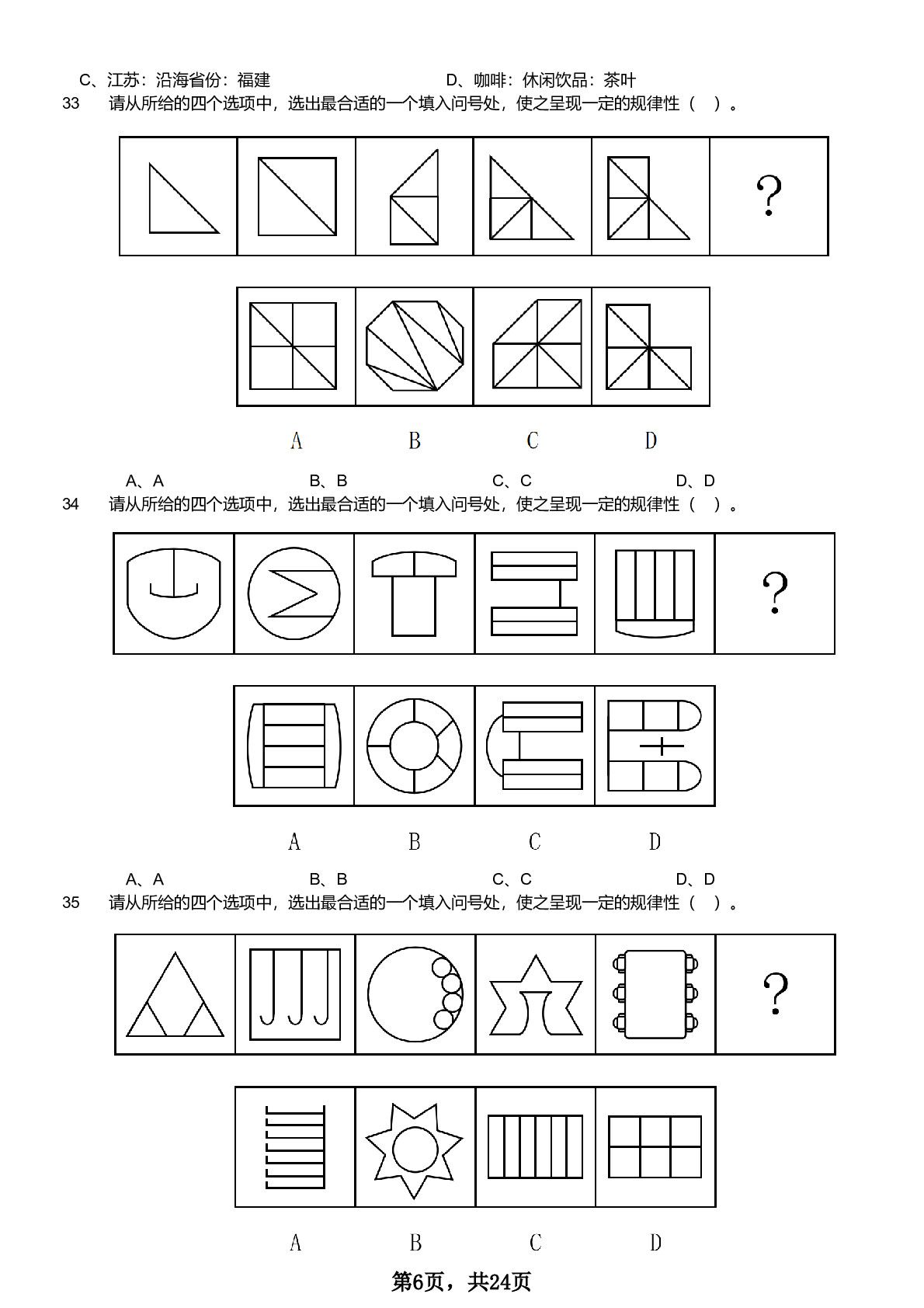 C、江苏：沿海省份：福建　　D、咖啡：休闲饮品：茶叶

33　请从所给的四个选项中，选出最合适的一个填入问号处，使之呈现一定的规律性（　）。

?

A　B　C　D

A、A　B、B　C、C　D、D

34　请从所给的四个选项中，选出最合适的一个填入问号处，使之呈现一定的规律性（　）。

?

A　B　C　D

A、A　B、B　C、C　D、D

35　请从所给的四个选项中，选出最合适的一个填入问号处，使之呈现一定的规律性（　）。

?

A　B　C　D

第6页，共24页